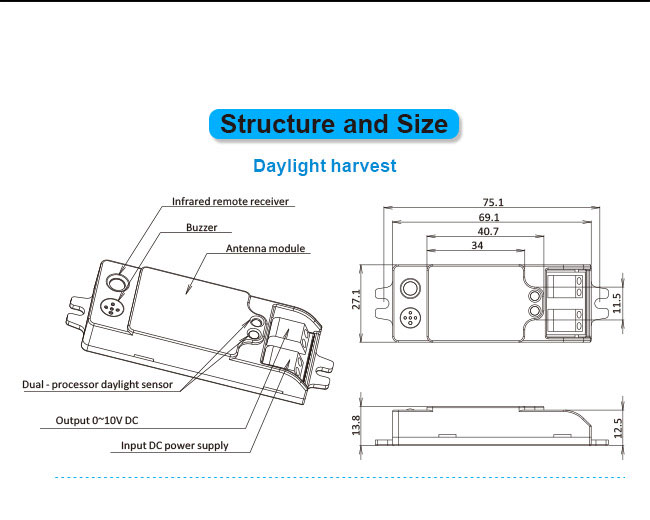 Structure and Size

Daylight harvest

Infrared remote receiver

Buzzer

Antenna module

Dual - processor daylight sensor

Output 0~10V DC

Input DC power supply

75.1
69.1
40.7
34
27.1
11.5
13.8
12.5